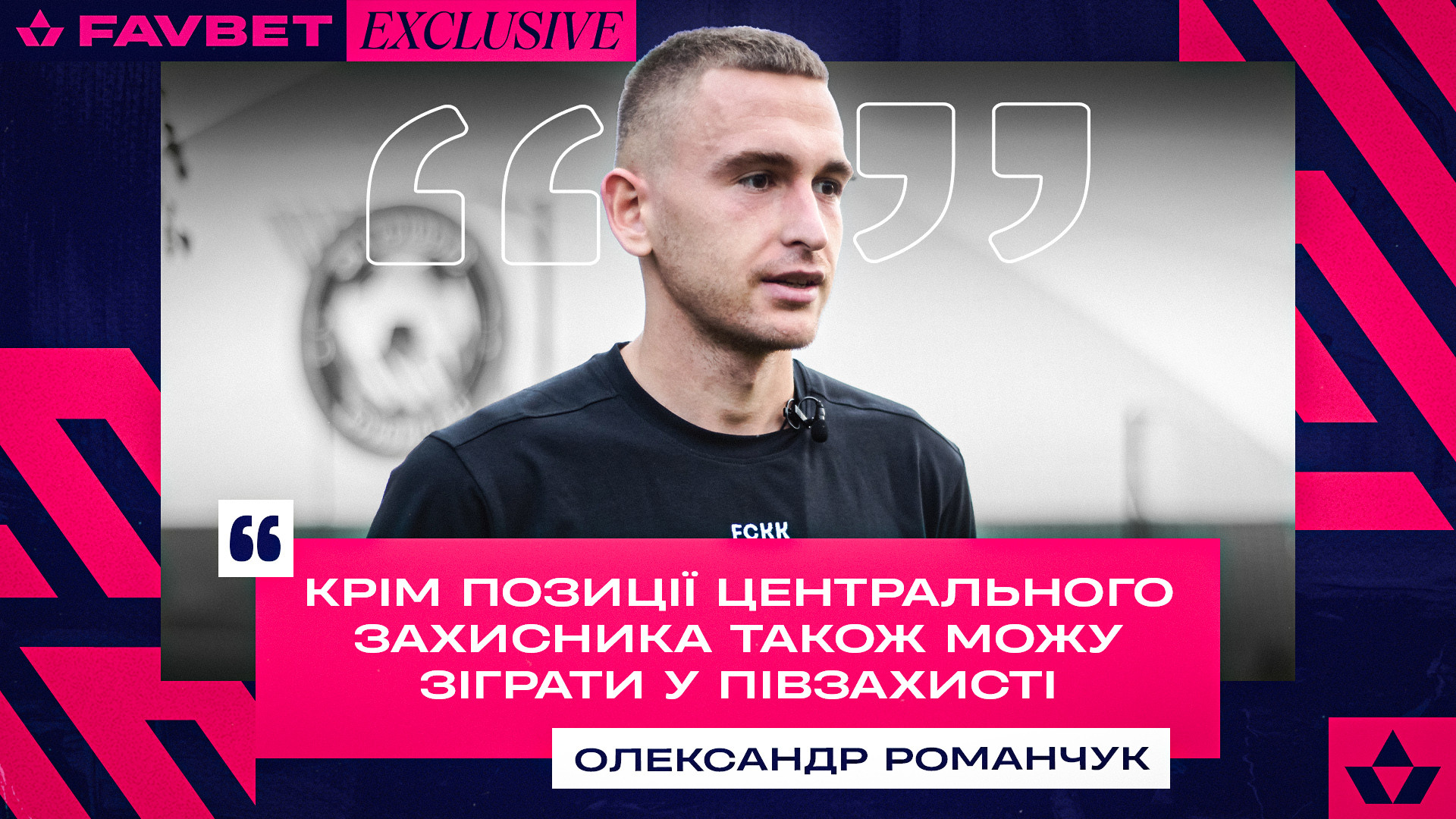 FAVBET EXCLUSIVE

FCKK

КРІМ ПОЗИЦІЇ ЦЕНТРАЛЬНОГО ЗАХИСНИКА ТАКОЖ МОЖУ ЗІГРАТИ У ПІВЗАХИСТІ

ОЛЕКСАНДР РОМАНЧУК